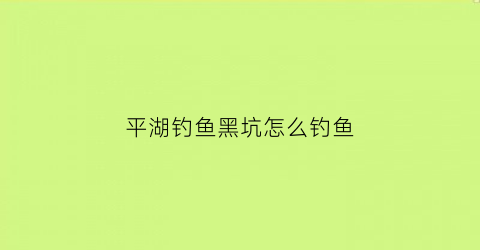 平湖钓鱼黑坑怎么钓鱼